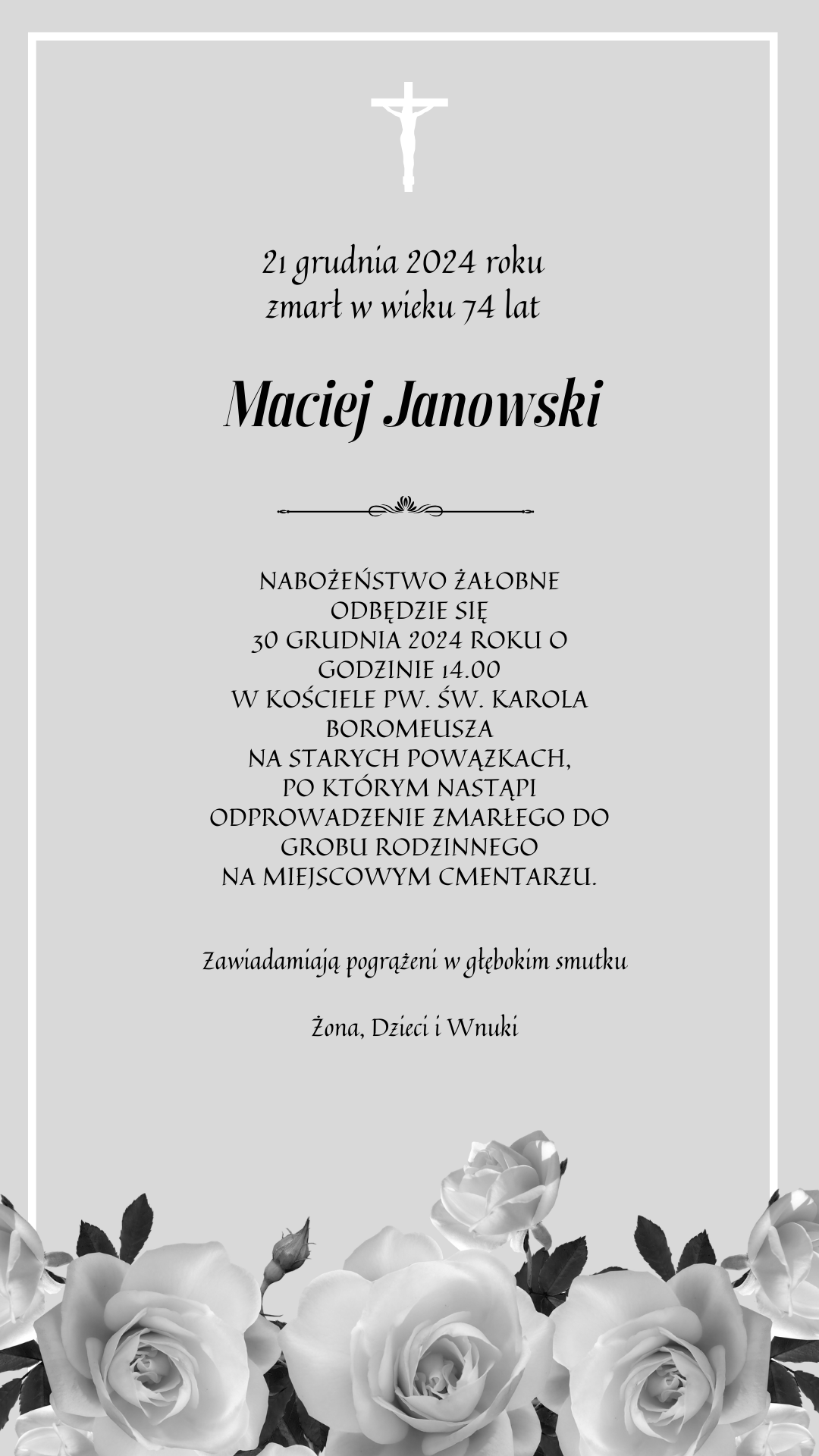 21 grudnia 2024 roku
zmarł w wieku 74 lat

Maciej Janowski

NABOŻEŃSTWO ŻAŁOBNE ODBĘDZIE SIĘ 30 GRUDNIA 2024 ROKU O GODZINIE 14.00 W KOŚCIELE PW. ŚW. KAROLA BOROMEUSZA NA STARYCH POWĄZKACH, PO KTÓRYM NASTĄPI ODPROWADZENIE ZMARŁEGO DO GROBU RODZINNEGO NA MIEJSCOWYM CMENTARZU.

Zawiadamiają pogrążeni w głębokim smutku

Żona, Dzieci i Wnuki